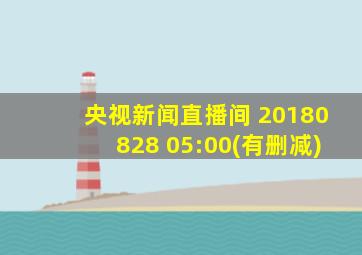 央视新闻直播间 20180828 05:00(有删减)